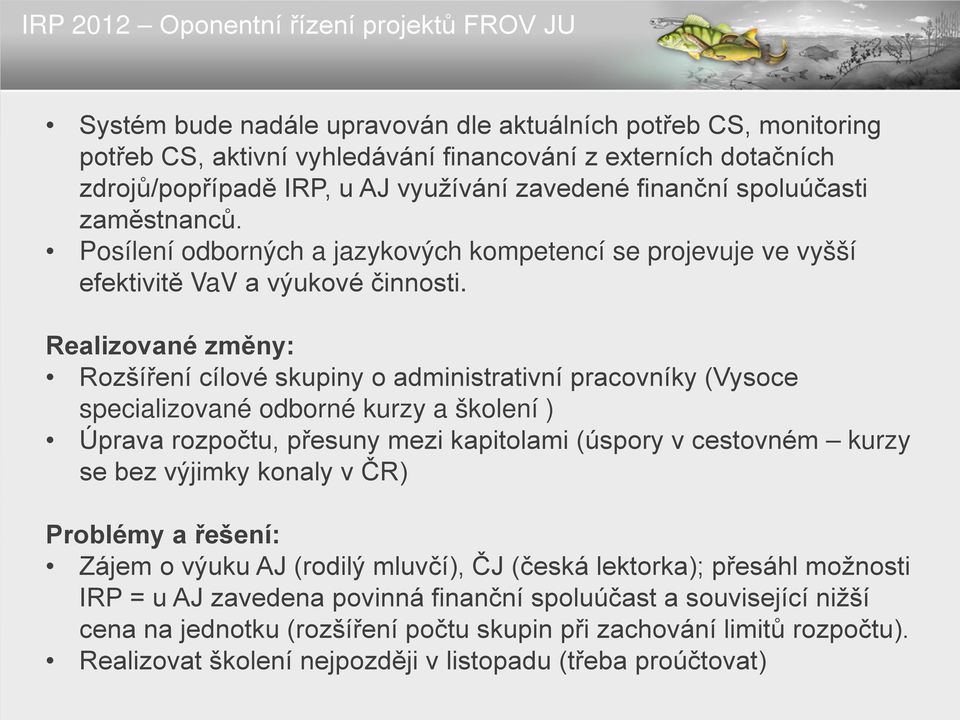 IRP 2012 – Oponentní řízení projektů FROV JU

• Systém bude nadále upravován dle aktuálních potřeb CS, monitoring potřeb CS, aktivní vyhledávání financování z externích dotačních zdrojů/popřípadě IRP, u AJ využívání zavedené finanční spoluúčasti zaměstnanců.
• Posílení odborných a jazykových kompetencí se projevuje ve vyšší efektivitě VaV a výukové činnosti.

Realizované změny:
• Rozšíření cílové skupiny o administrativní pracovníky (Vysoce specializované odborné kurzy a školení )
• Úprava rozpočtu, přesuny mezi kapitolami (úspory v cestovném – kurzy se bez výjimky konaly v ČR)

Problémy a řešení:
• Zájem o výuku AJ (rodilý mluvčí), ČJ (česká lektorka); přesáhl možnosti IRP = u AJ zavedena povinná finanční spoluúčast a související nižší cena na jednotku (rozšíření počtu skupin při zachování limitů rozpočtu).
• Realizovat školení nejpozději v listopadu (třeba proúčtovat)